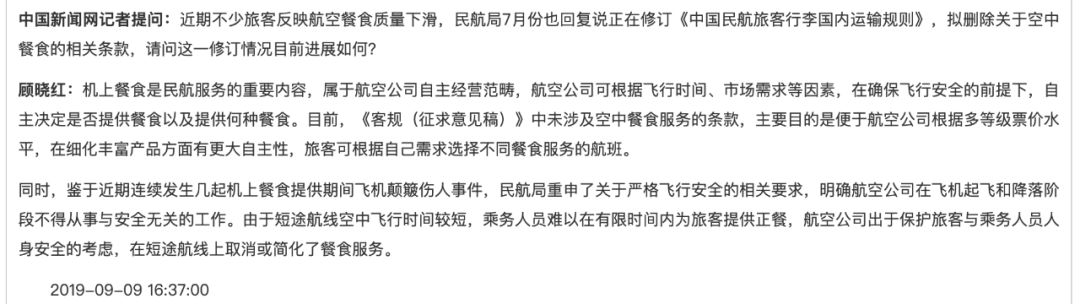 中国新闻网记者提问：近期不少旅客反映航空餐食质量下滑，民航局7月份也回复说正在修订《中国民航旅客行李国内运输规则》，拟删除关于空中餐食的相关条款，请问这一修订情况目前进展如何？

顾晓红：机上餐食是民航服务的重要内容，属于航空公司自主经营范畴，航空公司可根据飞行时间、市场需求等因素，在确保飞行安全的前提下，自主决定是否提供餐食以及提供何种餐食。目前，《客规（征求意见稿）》中未涉及空中餐食服务的条款，主要目的是便于航空公司根据多等级票价水平，在细化丰富产品方面有更大自主性，旅客可根据自己需求选择不同餐食服务的航班。

同时，鉴于近期连续发生几起机上餐食提供期间飞机颠簸伤人事件，民航局重申了关于严格飞行安全的相关要求，明确航空公司在飞机起飞和降落阶段不得从事与安全无关的工作。由于短途航线空中飞行时间较短，乘务人员难以在有限时间内为旅客提供正餐，航空公司出于保护旅客与乘务人员人身安全的考虑，在短途航线上取消或简化了餐食服务。

2019-09-09 16:37:00